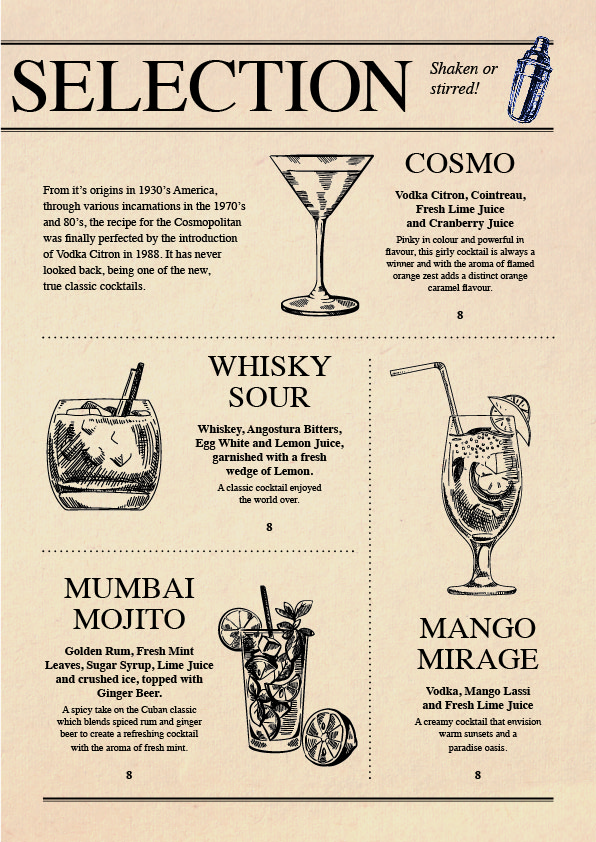 SELECTION

Shaken or stirred!

From it's origins in 1930's America, through various incarnations in the 1970's and 80's, the recipe for the Cosmopolitan was finally perfected by the introduction of Vodka Citron in 1988. It has never looked back, being one of the new, true classic cocktails.

COSMO

Vodka Citron, Cointreau, Fresh Lime Juice and Cranberry Juice

Pinky in colour and powerful in flavour, this girly cocktail is always a winner and with the aroma of flamed orange zest adds a distinct orange caramel flavour.

8

WHISKY SOUR

Whiskey, Angostura Bitters, Egg White and Lemon Juice, garnished with a fresh wedge of Lemon.

A classic cocktail enjoyed the world over.

8

MUMBAI MOJITO

Golden Rum, Fresh Mint Leaves, Sugar Syrup, Lime Juice and crushed ice, topped with Ginger Beer.

A spicy take on the Cuban classic which blends spiced rum and ginger beer to create a refreshing cocktail with the aroma of fresh mint.

8

MANGO MIRAGE

Vodka, Mango Lassi and Fresh Lime Juice

A creamy cocktail that envision warm sunsets and a paradise oasis.

8